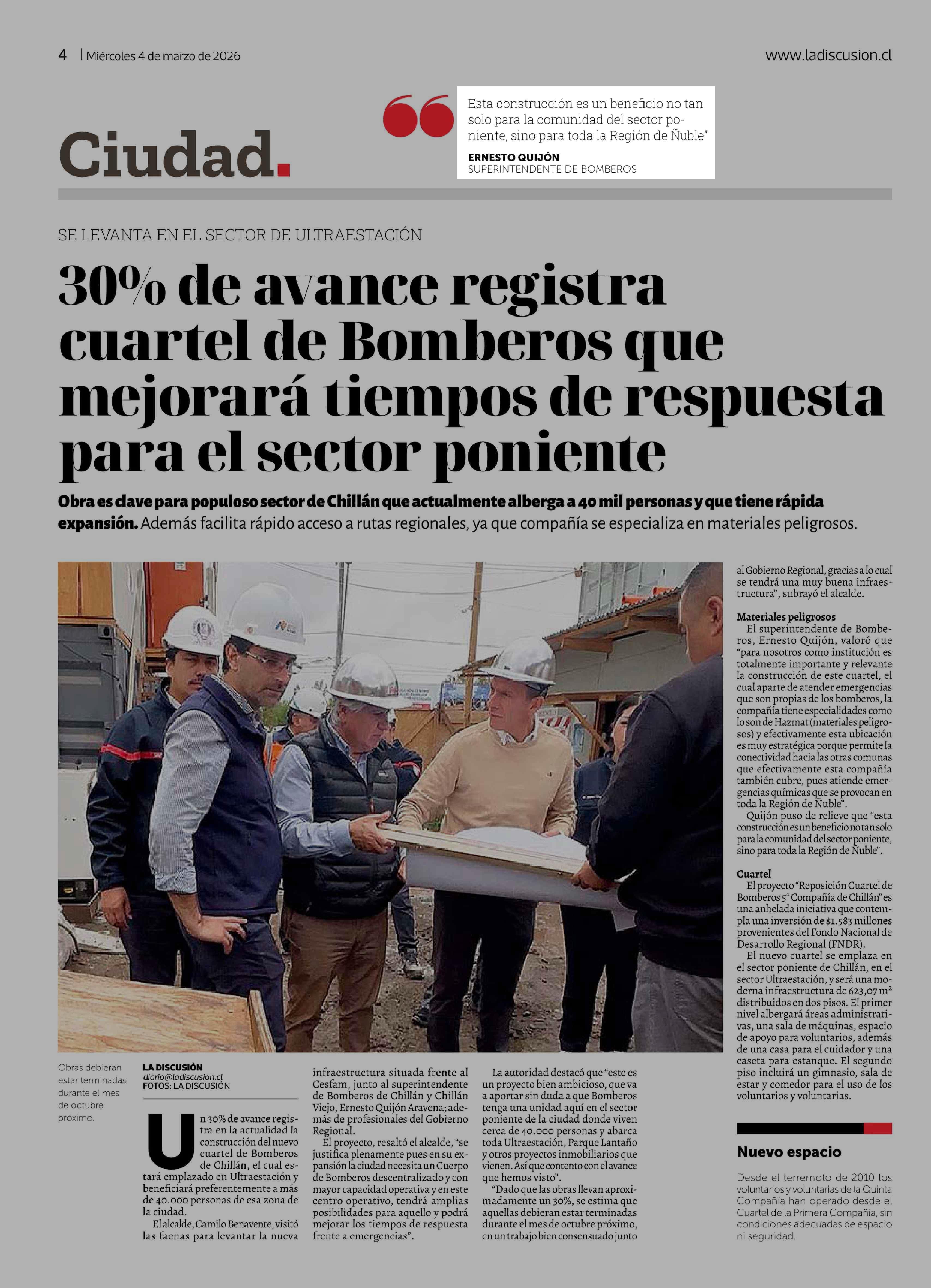 4 | Miércoles 4 de marzo de 2026

www.ladiscusion.cl

Ciudad.

Esta construcción es un beneficio no tan solo para la comunidad del sector poniente, sino para toda la Región de Ñuble"

ERNESTO QUIJÓN
SUPERINTENDENTE DE BOMBEROS

SE LEVANTA EN EL SECTOR DE ULTRAESTACIÓN

30% de avance registra cuartel de Bomberos que mejorará tiempos de respuesta para el sector poniente

Obra es clave para populoso sector de Chillán que actualmente alberga a 40 mil personas y que tiene rápida expansión. Además facilita rápido acceso a rutas regionales, ya que compañía se especializa en materiales peligrosos.

Obras debieran estar terminadas durante el mes de octubre próximo.

LA DISCUSIÓN
diario@ladiscusion.cl
FOTOS: LA DISCUSIÓN

Un 30% de avance registra en la actualidad la construcción del nuevo cuartel de Bomberos de Chillán, el cual estará emplazado en Ultraestación y beneficiará preferentemente a más de 40.000 personas de esa zona de la ciudad.

El alcalde, Camilo Benavente, visitó las faenas para levantar la nueva infraestructura situada frente al Cesfam, junto al superintendente de Bomberos de Chillán y Chillán Viejo, Ernesto Quijón Aravena; además de profesionales del Gobierno Regional.

El proyecto, resaltó el alcalde, "se justifica plenamente pues en su expansión la ciudad necesita un Cuerpo de Bomberos descentralizado y con mayor capacidad operativa y en este centro operativo, tendrá amplias posibilidades para aquello y podrá mejorar los tiempos de respuesta frente a emergencias".

La autoridad destacó que "este es un proyecto bien ambicioso, que va a aportar sin duda a que Bomberos tenga una unidad aquí en el sector poniente de la ciudad donde viven cerca de 40.000 personas y abarca toda Ultraestación, Parque Lantaño y otros proyectos inmobiliarios que vienen. Así que contento con el avance que hemos visto".

"Dado que las obras llevan aproximadamente un 30%, se estima que aquellas debieran estar terminadas durante el mes de octubre próximo, en un trabajo bien consensuado junto al Gobierno Regional, gracias a lo cual se tendrá una muy buena infraestructura", subrayó el alcalde.

Materiales peligrosos
El superintendente de Bomberos, Ernesto Quijón, valoró que "para nosotros como institución es totalmente importante y relevante la construcción de este cuartel, el cual aparte de atender emergencias que son propias de los bomberos, la compañía tiene especialidades como lo son de Hazmat (materiales peligrosos) y efectivamente esta ubicación es muy estratégica porque permite la conectividad hacia las otras comunas que efectivamente esta compañía también cubre, pues atiende emergencias químicas que se provocan en toda la Región de Ñuble".

Quijón puso de relieve que "esta construcción es un beneficio no tan solo para la comunidad del sector poniente, sino para toda la Región de Ñuble".

Cuartel
El proyecto "Reposición Cuartel de Bomberos 5° Compañía de Chillán" es una anhelada iniciativa que contempla una inversión de $1.583 millones provenientes del Fondo Nacional de Desarrollo Regional (FNDR).

El nuevo cuartel se emplaza en el sector poniente de Chillán, en el sector Ultraestación, y será una moderna infraestructura de 623,07 m² distribuidos en dos pisos. El primer nivel albergará áreas administrativas, una sala de máquinas, espacio de apoyo para voluntarios, además de una casa para el cuidador y una caseta para estanque. El segundo piso incluirá un gimnasio, sala de estar y comedor para el uso de los voluntarios y voluntarias.

Nuevo espacio
Desde el terremoto de 2010 los voluntarios y voluntarias de la Quinta Compañía han operado desde el Cuartel de la Primera Compañía, sin condiciones adecuadas de espacio ni seguridad.